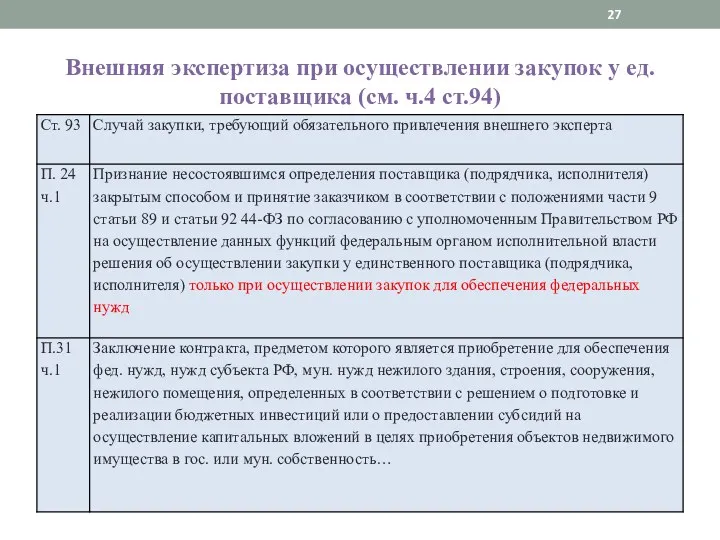 27

Внешняя экспертиза при осуществлении закупок у ед. поставщика (см. ч.4 ст.94)

| Ст. 93 | Случай закупки, требующий обязательного привлечения внешнего эксперта |
|---|---|
| П. 24 ч.1 | Признание несостоявшимся определения поставщика (подрядчика, исполнителя) закрытым способом и принятие заказчиком в соответствии с положениями части 9 статьи 89 и статьи 92 44-ФЗ по согласованию с уполномоченным Правительством РФ на осуществление данных функций федеральным органом исполнительной власти решения об осуществлении закупки у единственного поставщика (подрядчика, исполнителя) только при осуществлении закупок для обеспечения федеральных нужд |
| П.31 ч.1 | Заключение контракта, предметом которого является приобретение для обеспечения фед. нужд, нужд субъекта РФ, мун. нужд нежилого здания, строения, сооружения, нежилого помещения, определенных в соответствии с решением о подготовке и реализации бюджетных инвестиций или о предоставлении субсидий на осуществление капитальных вложений в целях приобретения объектов недвижимого имущества в гос. или мун. собственность… |